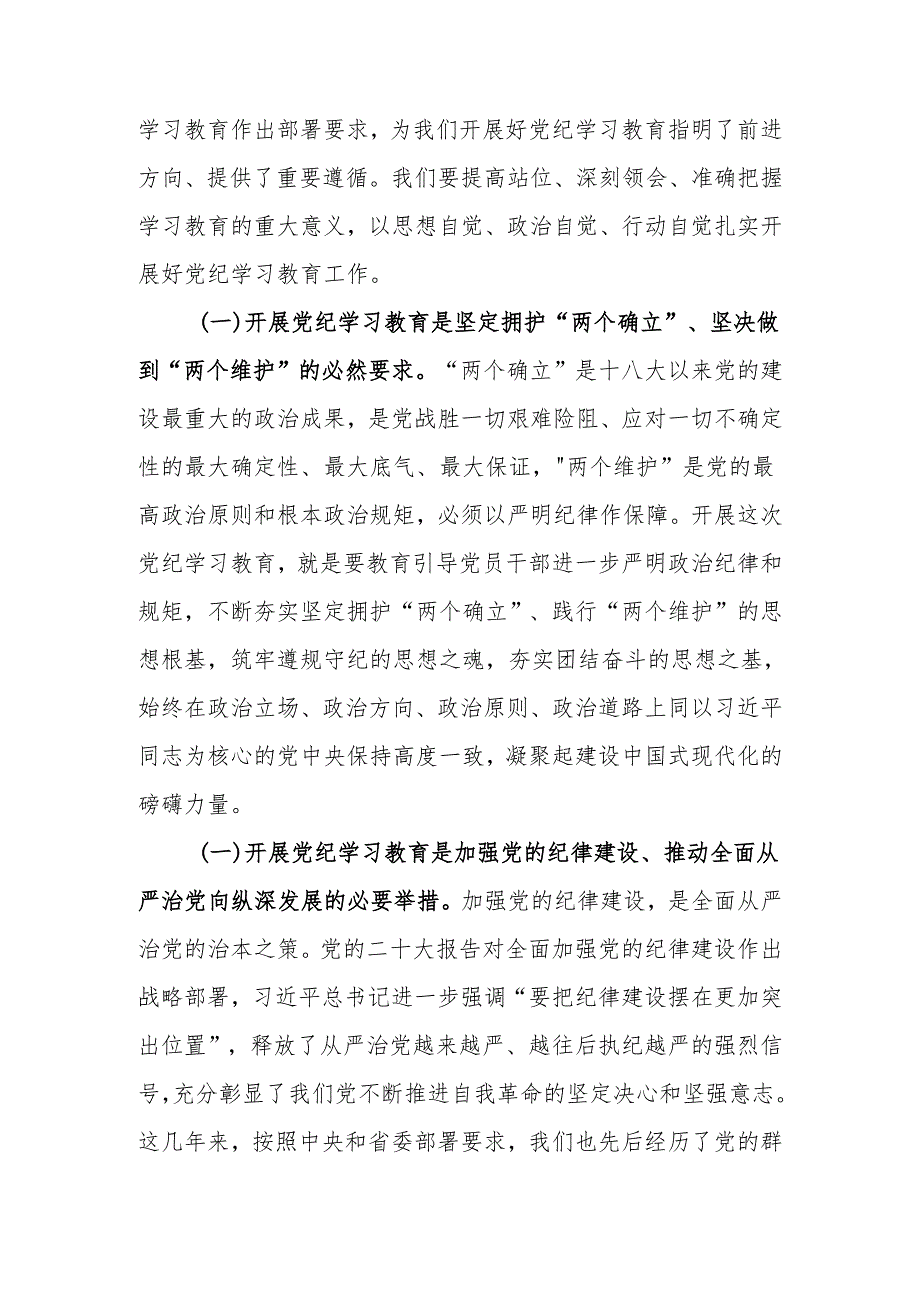 学习教育作出部署要求，为我们开展好党纪学习教育指明了前进方向、提供了重要遵循。我们要提高站位、深刻领会、准确把握学习教育的重大意义，以思想自觉、政治自觉、行动自觉扎实开展好党纪学习教育工作。

(一)开展党纪学习教育是坚定拥护“两个确立”、坚决做到“两个维护”的必然要求。“两个确立”是十八大以来党的建设最重大的政治成果，是党战胜一切艰难险阻、应对一切不确定性的最大确定性、最大底气、最大保证，"两个维护”是党的最高政治原则和根本政治规矩，必须以严明纪律作保障。开展这次党纪学习教育，就是要教育引导党员干部进一步严明政治纪律和规矩，不断夯实坚定拥护“两个确立”、践行“两个维护”的思想根基，筑牢遵规守纪的思想之魂，夯实团结奋斗的思想之基，始终在政治立场、政治方向、政治原则、政治道路上同以习近平同志为核心的党中央保持高度一致，凝聚起建设中国式现代化的磅礴力量。

(一)开展党纪学习教育是加强党的纪律建设、推动全面从严治党向纵深发展的必要举措。加强党的纪律建设，是全面从严治党的治本之策。党的二十大报告对全面加强党的纪律建设作出战略部署，习近平总书记进一步强调“要把纪律建设摆在更加突出位置”，释放了从严治党越来越严、越往后执纪越严的强烈信号,充分彰显了我们党不断推进自我革命的坚定决心和坚强意志。这几年来，按照中央和省委部署要求，我们也先后经历了党的群